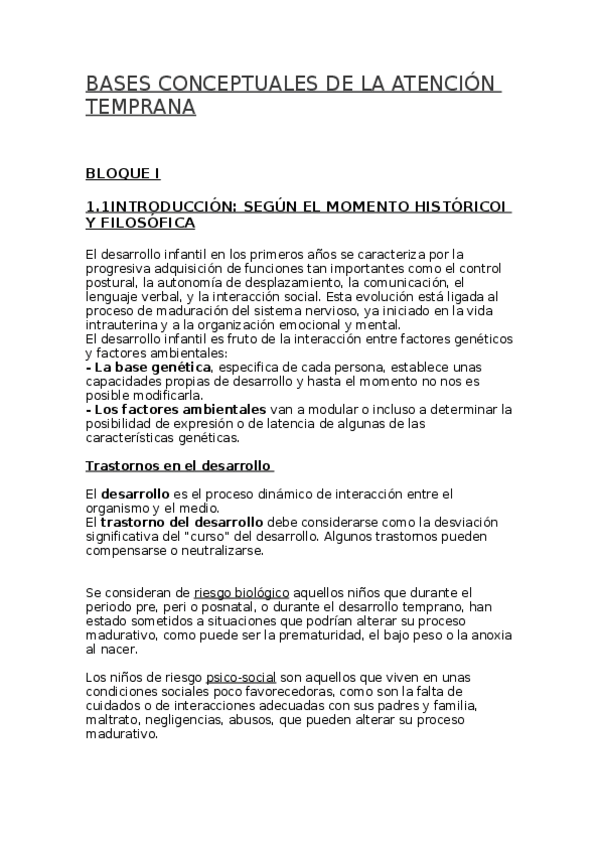 BASES CONCEPTUALES DE LA ATENCIÓN TEMPRANA

BLOQUE I

1.1INTRODUCCIÓN: SEGÚN EL MOMENTO HISTÓRICOI Y FILOSÓFICA

El desarrollo infantil en los primeros años se caracteriza por la progresiva adquisición de funciones tan importantes como el control postural, la autonomía de desplazamiento, la comunicación, el lenguaje verbal, y la interacción social. Esta evolución está ligada al proceso de maduración del sistema nervioso, ya iniciado en la vida intrauterina y a la organización emocional y mental.
El desarrollo infantil es fruto de la interacción entre factores genéticos y factores ambientales:
- La base genética, especifica de cada persona, establece unas capacidades propias de desarrollo y hasta el momento no nos es posible modificarla.
- Los factores ambientales van a modular o incluso a determinar la posibilidad de expresión o de latencia de algunas de las características genéticas.

Trastornos en el desarrollo

El desarrollo es el proceso dinámico de interacción entre el organismo y el medio.
El trastorno del desarrollo debe considerarse como la desviación significativa del "curso" del desarrollo. Algunos trastornos pueden compensarse o neutralizarse.

Se consideran de riesgo biológico aquellos niños que durante el periodo pre, peri o posnatal, o durante el desarrollo temprano, han estado sometidos a situaciones que podrían alterar su proceso madurativo, como puede ser la prematuridad, el bajo peso o la anoxia al nacer.

Los niños de riesgo psico-social son aquellos que viven en unas condiciones sociales poco favorecedoras, como son la falta de cuidados o de interacciones adecuadas con sus padres y familia, maltrato, negligencias, abusos, que pueden alterar su proceso madurativo.